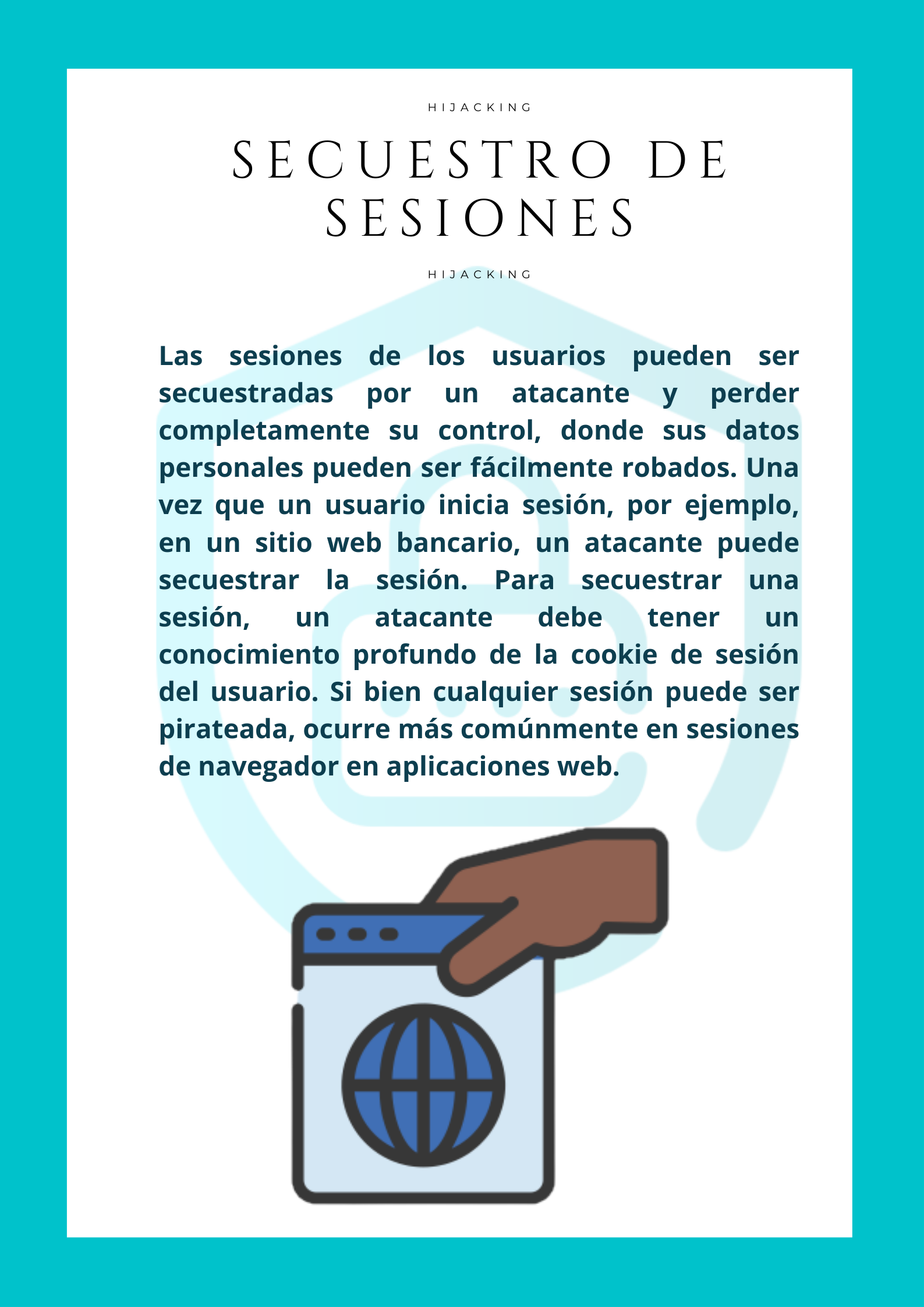 HIJACKING

SECUESTRO DE SESIONES

HIJACKING

Las sesiones de los usuarios pueden ser secuestradas por un atacante y perder completamente su control, donde sus datos personales pueden ser fácilmente robados. Una vez que un usuario inicia sesión, por ejemplo, en un sitio web bancario, un atacante puede secuestrar la sesión. Para secuestrar una sesión, un atacante debe tener un conocimiento profundo de la cookie de sesión del usuario. Si bien cualquier sesión puede ser pirateada, ocurre más comúnmente en sesiones de navegador en aplicaciones web.